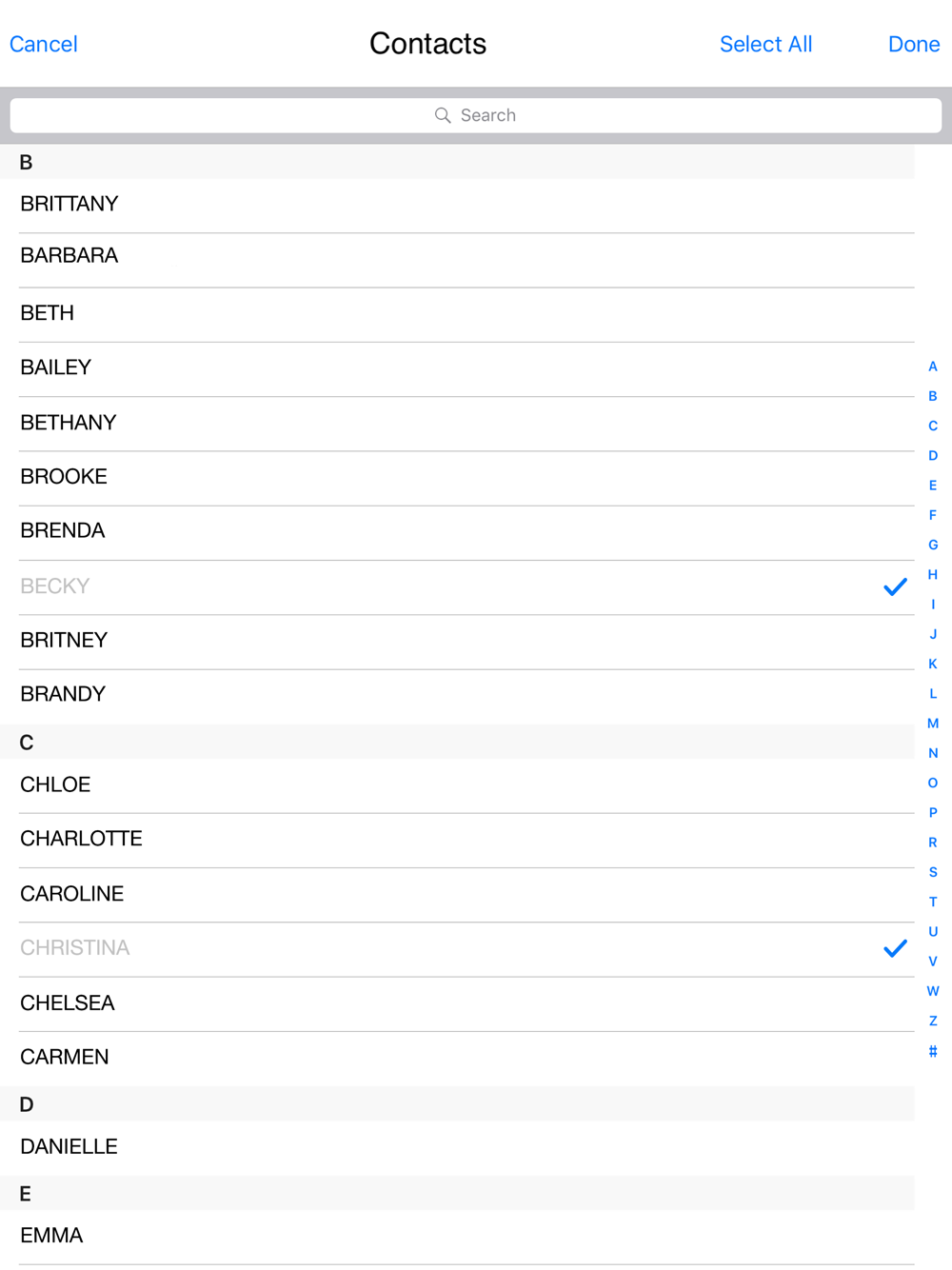 Cancel
Contacts
Select All
Done

Search

B
BRITTANY
BARBARA
BETH
BAILEY
BETHANY
BROOKE
BRENDA
BECKY
BRITNEY
BRANDY
C
CHLOE
CHARLOTTE
CAROLINE
CHRISTINA
CHELSEA
CARMEN
D
DANIELLE
E
EMMA

A
B
C
D
E
F
G
H
I
J
K
L
M
N
O
P
R
S
T
U
V
W
Z
#